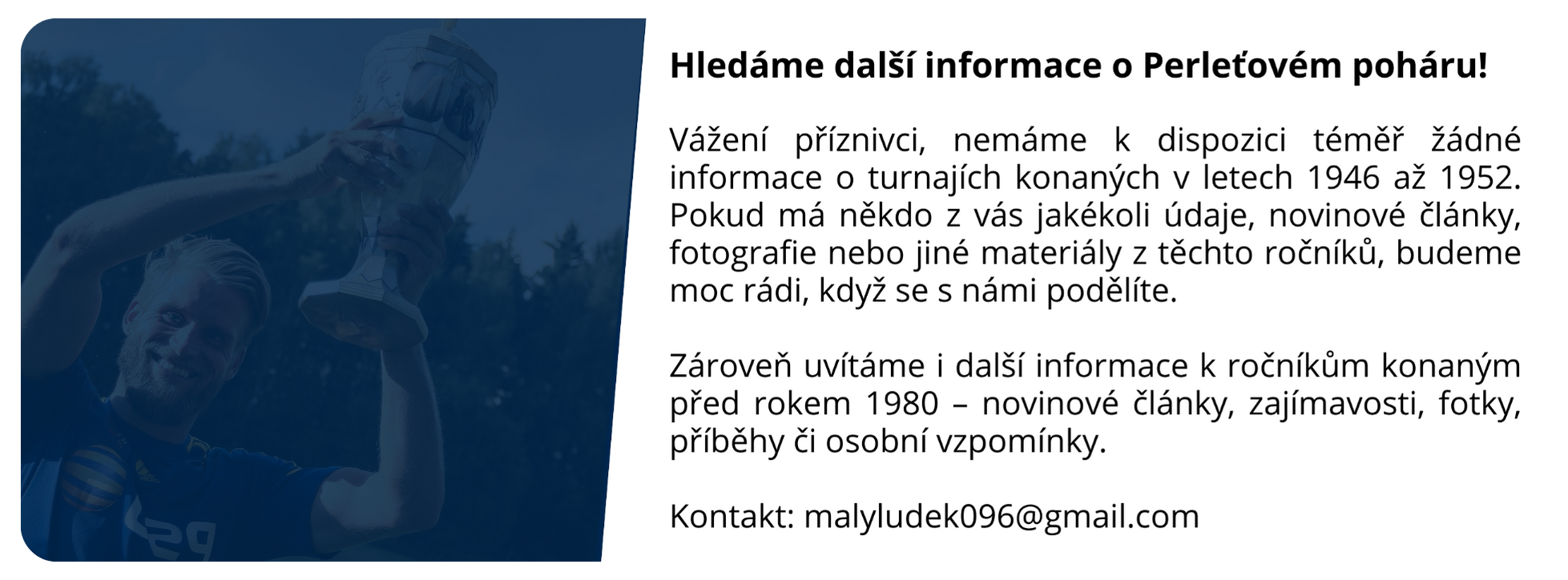 Hledáme další informace o Perleťovém poháru!

Vážení příznivci, nemáme k dispozici téměř žádné informace o turnajích konaných v letech 1946 až 1952. Pokud má někdo z vás jakékoli údaje, novinové články, fotografie nebo jiné materiály z těchto ročníků, budeme moc rádi, když se s námi podělíte.

Zároveň uvítáme i další informace k ročníkům konaným před rokem 1980 – novinové články, zajímavosti, fotky, příběhy či osobní vzpomínky.

Kontakt: malyludek096@gmail.com